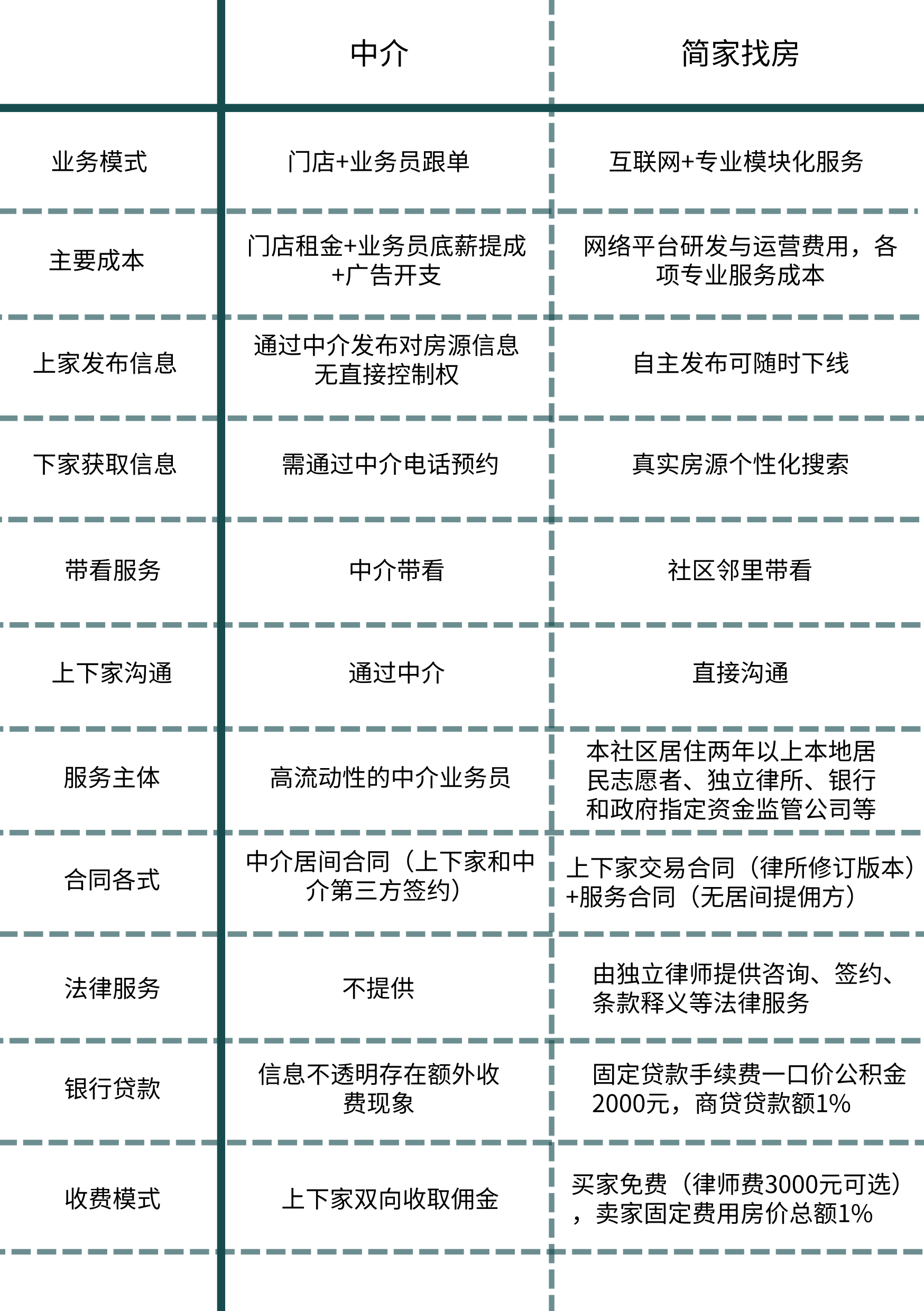 |  | 中介 | 简家找房 |
|---|---|---|
| 业务模式 | 门店+业务员跟单 | 互联网+专业模块化服务 |
| 主要成本 | 门店租金+业务员底薪提成+广告开支 | 网络平台研发与运营费用，各项专业服务成本 |
| 上家发布信息 | 通过中介发布对房源信息无直接控制权 | 自主发布可随时下线 |
| 下家获取信息 | 需通过中介电话预约 | 真实房源个性化搜索 |
| 带看服务 | 中介带看 | 社区邻里带看 |
| 上下家沟通 | 通过中介 | 直接沟通 |
| 服务主体 | 高流动性的中介业务员 | 本社区居住两年以上本地居民志愿者、独立律所、银行和政府指定资金监管公司等 |
| 合同各式 | 中介居间合同（上下家和中介第三方签约） | 上下家交易合同（律所修订版本）+服务合同（无居间提佣方） |
| 法律服务 | 不提供 | 由独立律师提供咨询、签约、条款释义等法律服务 |
| 银行贷款 | 信息不透明存在额外收费现象 | 固定贷款手续费一口价公积金2000元，商贷贷款额1% |
| 收费模式 | 上下家双向收取佣金 | 买家免费（律师费3000元可选），卖家固定费用房价总额1% |